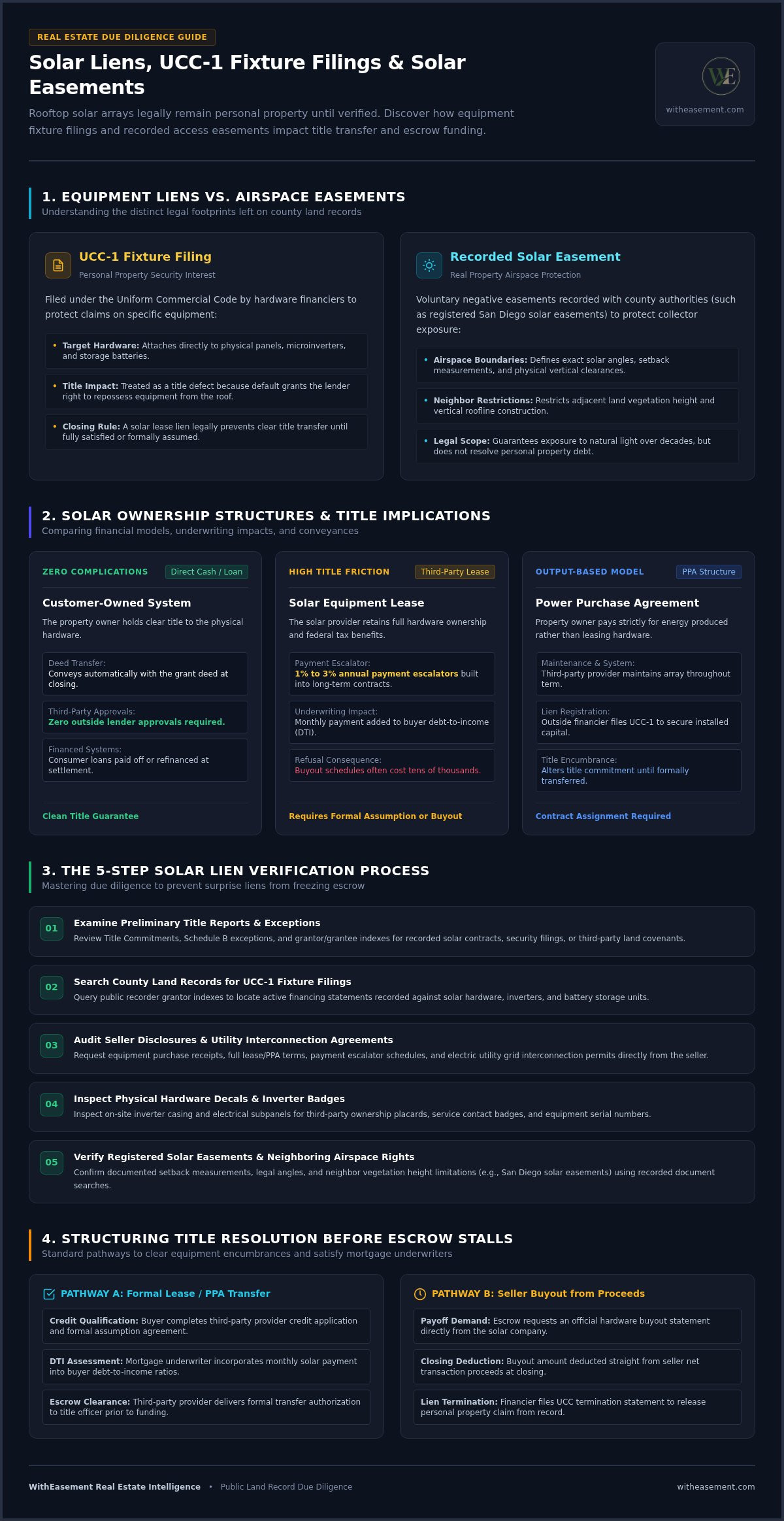 REAL ESTATE DUE DILIGENCE GUIDE

Solar Liens, UCC-1 Fixture Filings & Solar Easements

Rooftop solar arrays legally remain personal property until verified. Discover how equipment fixture filings and recorded access easements impact title transfer and escrow funding.

WE
witheasement.com

1. EQUIPMENT LIENS VS. AIRSPACE EASEMENTS
Understanding the distinct legal footprints left on county land records

UCC-1 Fixture Filing
Personal Property Security Interest

Filed under the Uniform Commercial Code by hardware financiers to protect claims on specific equipment:

• Target Hardware: Attaches directly to physical panels, microinverters, and storage batteries.
• Title Impact: Treated as a title defect because default grants the lender right to repossess equipment from the roof.
• Closing Rule: A solar lease lien legally prevents clear title transfer until fully satisfied or formally assumed.

Recorded Solar Easement
Real Property Airspace Protection

Voluntary negative easements recorded with county authorities (such as registered San Diego solar easements) to protect collector exposure:

• Airspace Boundaries: Defines exact solar angles, setback measurements, and physical vertical clearances.
• Neighbor Restrictions: Restricts adjacent land vegetation height and vertical roofline construction.
• Legal Scope: Guarantees exposure to natural light over decades, but does not resolve personal property debt.

2. SOLAR OWNERSHIP STRUCTURES & TITLE IMPLICATIONS
Comparing financial models, underwriting impacts, and conveyances

ZERO COMPLICATIONS Direct Cash / Loan
Customer-Owned System
The property owner holds clear title to the physical hardware.
Deed Transfer:
Conveys automatically with the grant deed at closing.
Third-Party Approvals:
Zero outside lender approvals required.
Financed Systems:
Consumer loans paid off or refinanced at settlement.
Clean Title Guarantee

HIGH TITLE FRICTION Third-Party Lease
Solar Equipment Lease
The solar provider retains full hardware ownership and federal tax benefits.
Payment Escalator:
1% to 3% annual payment escalators built into long-term contracts.
Underwriting Impact:
Monthly payment added to buyer debt-to-income (DTI).
Refusal Consequence:
Buyout schedules often cost tens of thousands.
Requires Formal Assumption or Buyout

OUTPUT-BASED MODEL PPA Structure
Power Purchase Agreement
Property owner pays strictly for energy produced rather than leasing hardware.
Maintenance & System:
Third-party provider maintains array throughout term.
Lien Registration:
Outside financier files UCC-1 to secure installed capital.
Title Encumbrance:
Alters title commitment until formally transferred.
Contract Assignment Required

3. THE 5-STEP SOLAR LIEN VERIFICATION PROCESS
Mastering due diligence to prevent surprise liens from freezing escrow

01 Examine Preliminary Title Reports & Exceptions
Review Title Commitments, Schedule B exceptions, and grantor/grantee indexes for recorded solar contracts, security filings, or third-party land covenants.

02 Search County Land Records for UCC-1 Fixture Filings
Query public recorder grantor indexes to locate active financing statements recorded against solar hardware, inverters, and battery storage units.

03 Audit Seller Disclosures & Utility Interconnection Agreements
Request equipment purchase receipts, full lease/PPA terms, payment escalator schedules, and electric utility grid interconnection permits directly from the seller.

04 Inspect Physical Hardware Decals & Inverter Badges
Inspect on-site inverter casing and electrical subpanels for third-party ownership placards, service contact badges, and equipment serial numbers.

05 Verify Registered Solar Easements & Neighboring Airspace Rights
Confirm documented setback measurements, legal angles, and neighbor vegetation height limitations (e.g., San Diego solar easements) using recorded document searches.

4. STRUCTURING TITLE RESOLUTION BEFORE ESCROW STALLS
Standard pathways to clear equipment encumbrances and satisfy mortgage underwriters

PATHWAY A: Formal Lease / PPA Transfer
Credit Qualification: Buyer completes third-party provider credit application and formal assumption agreement.
DTI Assessment: Mortgage underwriter incorporates monthly solar payment into buyer debt-to-income ratios.
Escrow Clearance: Third-party provider delivers formal transfer authorization to title officer prior to funding.

PATHWAY B: Seller Buyout from Proceeds
Payoff Demand: Escrow requests an official hardware buyout statement directly from the solar company.
Closing Deduction: Buyout amount deducted straight from seller net transaction proceeds at closing.
Lien Termination: Financier files UCC termination statement to release personal property claim from record.

WithEasement Real Estate Intelligence • Public Land Record Due Diligence
witheasement.com